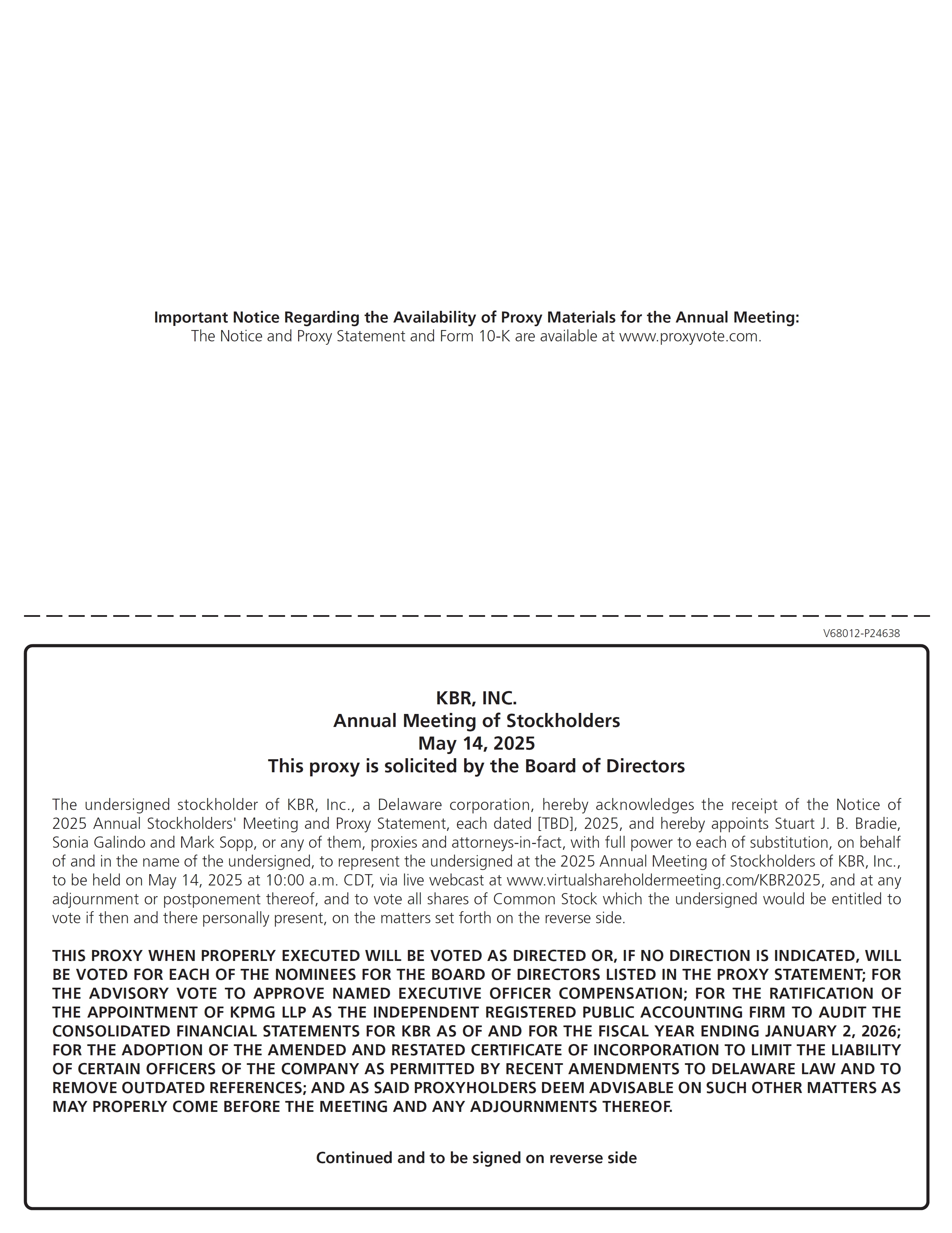 Important Notice Regarding the Availability of Proxy Materials for the Annual Meeting:
The Notice and Proxy Statement and Form 10-K are available at www.proxyvote.com.

V68012-P24638

KBR, INC.
Annual Meeting of Stockholders
May 14, 2025
This proxy is solicited by the Board of Directors

The undersigned stockholder of KBR, Inc., a Delaware corporation, hereby acknowledges the receipt of the Notice of 2025 Annual Stockholders' Meeting and Proxy Statement, each dated [TBD], 2025, and hereby appoints Stuart J. B. Bradie, Sonia Galindo and Mark Sopp, or any of them, proxies and attorneys-in-fact, with full power to each of substitution, on behalf of and in the name of the undersigned, to represent the undersigned at the 2025 Annual Meeting of Stockholders of KBR, Inc., to be held on May 14, 2025 at 10:00 a.m. CDT, via live webcast at www.virtualshareholdermeeting.com/KBR2025, and at any adjournment or postponement thereof, and to vote all shares of Common Stock which the undersigned would be entitled to vote if then and there personally present, on the matters set forth on the reverse side.

THIS PROXY WHEN PROPERLY EXECUTED WILL BE VOTED AS DIRECTED OR, IF NO DIRECTION IS INDICATED, WILL BE VOTED FOR EACH OF THE NOMINEES FOR THE BOARD OF DIRECTORS LISTED IN THE PROXY STATEMENT; FOR THE ADVISORY VOTE TO APPROVE NAMED EXECUTIVE OFFICER COMPENSATION; FOR THE RATIFICATION OF THE APPOINTMENT OF KPMG LLP AS THE INDEPENDENT REGISTERED PUBLIC ACCOUNTING FIRM TO AUDIT THE CONSOLIDATED FINANCIAL STATEMENTS FOR KBR AS OF AND FOR THE FISCAL YEAR ENDING JANUARY 2, 2026; FOR THE ADOPTION OF THE AMENDED AND RESTATED CERTIFICATE OF INCORPORATION TO LIMIT THE LIABILITY OF CERTAIN OFFICERS OF THE COMPANY AS PERMITTED BY RECENT AMENDMENTS TO DELAWARE LAW AND TO REMOVE OUTDATED REFERENCES; AND AS SAID PROXYHOLDERS DEEM ADVISABLE ON SUCH OTHER MATTERS AS MAY PROPERLY COME BEFORE THE MEETING AND ANY ADJOURNMENTS THEREOF.

Continued and to be signed on reverse side